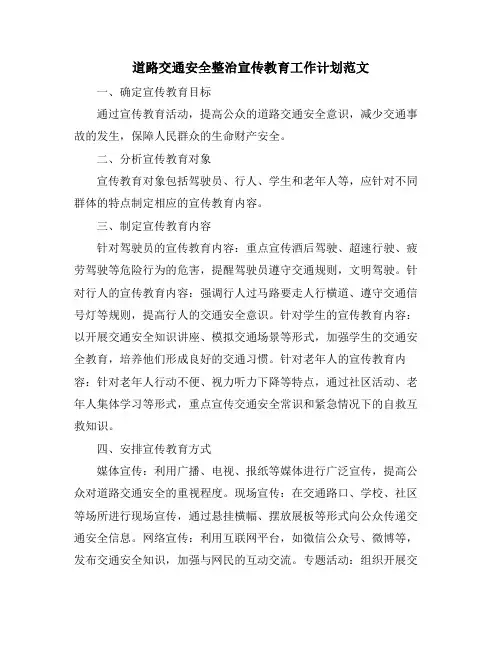 道路交通安全整治宣传教育工作计划范文

一、确定宣传教育目标

通过宣传教育活动，提高公众的道路交通安全意识，减少交通事故的发生，保障人民群众的生命财产安全。

二、分析宣传教育对象

宣传教育对象包括驾驶员、行人、学生和老年人等，应针对不同群体的特点制定相应的宣传教育内容。

三、制定宣传教育内容

针对驾驶员的宣传教育内容：重点宣传酒后驾驶、超速行驶、疲劳驾驶等危险行为的危害，提醒驾驶员遵守交通规则，文明驾驶。针对行人的宣传教育内容：强调行人过马路要走人行横道、遵守交通信号灯等规则，提高行人的交通安全意识。针对学生的宣传教育内容：以开展交通安全知识讲座、模拟交通场景等形式，加强学生的交通安全教育，培养他们形成良好的交通习惯。针对老年人的宣传教育内容：针对老年人行动不便、视力听力下降等特点，通过社区活动、老年人集体学习等形式，重点宣传交通安全常识和紧急情况下的自救互救知识。

四、安排宣传教育方式

媒体宣传：利用广播、电视、报纸等媒体进行广泛宣传，提高公众对道路交通安全的重视程度。现场宣传：在交通路口、学校、社区等场所进行现场宣传，通过悬挂横幅、摆放展板等形式向公众传递交通安全信息。网络宣传：利用互联网平台，如微信公众号、微博等，发布交通安全知识，加强与网民的互动交流。专题活动：组织开展交